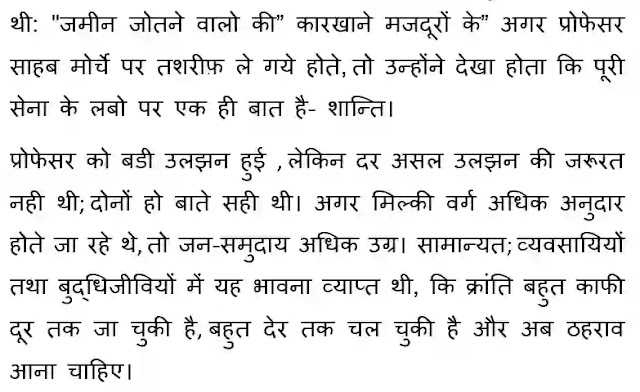 थी: "जमीन जोतने वालो की" कारखाने मजदूरों के" अगर प्रोफेसर साहब मोर्चे पर तशरीफ़ ले गये होते, तो उन्होंने देखा होता कि पूरी सेना के लबो पर एक ही बात है- शान्ति।

प्रोफेसर को बडी उलझन हुई , लेकिन दर असल उलझन की जरूरत नही थी; दोनों हो बाते सही थी। अगर मिल्की वर्ग अधिक अनुदार होते जा रहे थे, तो जन-समुदाय अधिक उग्र। सामान्यत; व्यवसायियों तथा बुद्धिजीवियों में यह भावना व्याप्त थी, कि क्रांति बहुत काफी दूर तक जा चुकी है, बहुत देर तक चल चुकी है और अब ठहराव आना चाहिए।